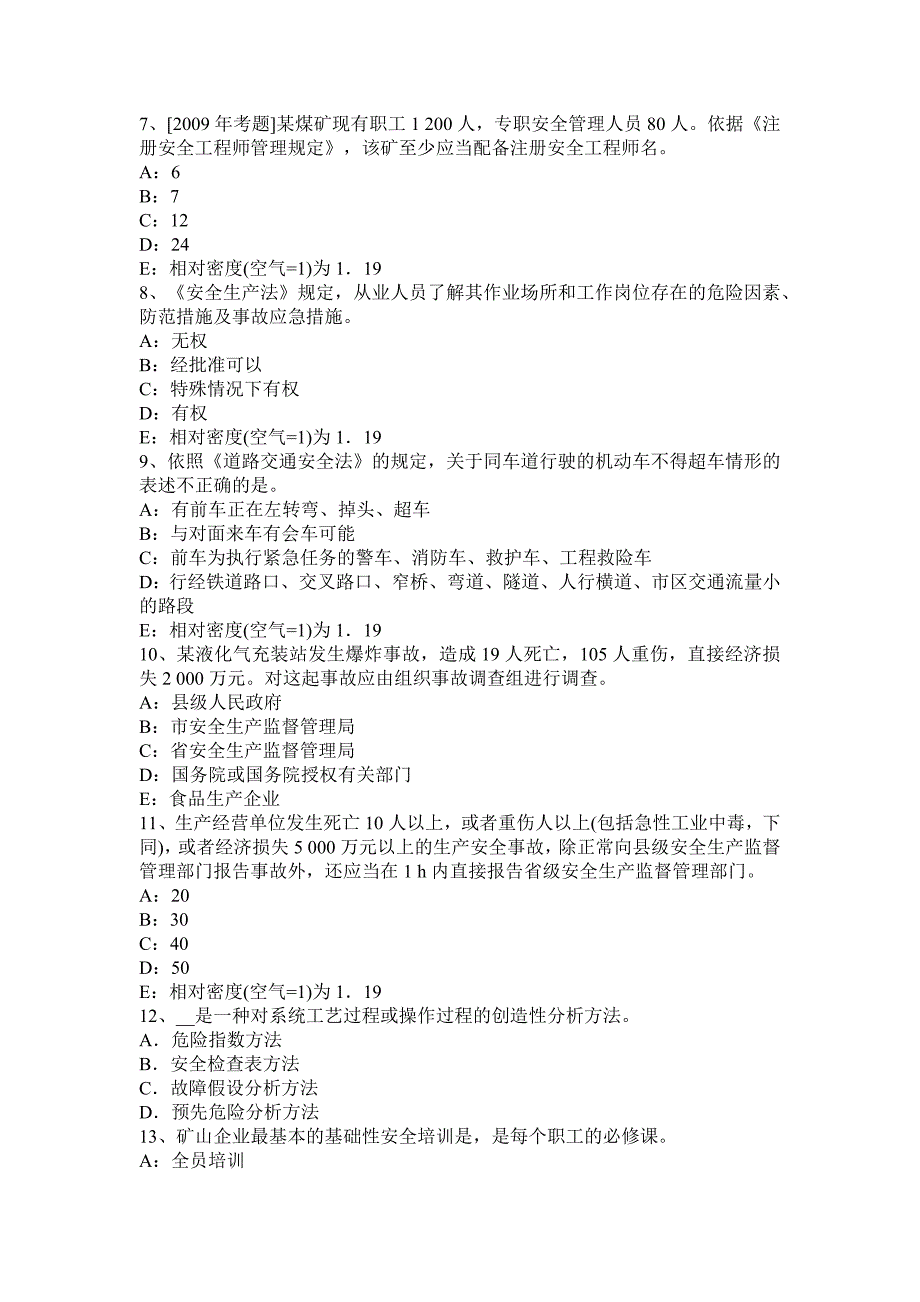 7、[2009 年考题]某煤矿现有职工 1 200 人，专职安全管理人员 80 人。依据《注册安全工程师管理规定》，该矿至少应当配备注册安全工程师名。
A：6
B：7
C：12
D：24
E：相对密度(空气=1)为 1．19
8、《安全生产法》规定，从业人员了解其作业场所和工作岗位存在的危险因素、防范措施及事故应急措施。
A：无权
B：经批准可以
C：特殊情况下有权
D：有权
E：相对密度(空气=1)为 1．19
9、依照《道路交通安全法》的规定，关于同车道行驶的机动车不得超车情形的表述不正确的是。
A：有前车正在左转弯、掉头、超车
B：与对面来车有会车可能
C：前车为执行紧急任务的警车、消防车、救护车、工程救险车
D：行经铁道路口、交叉路口、窄桥、弯道、隧道、人行横道、市区交通流量小的路段
E：相对密度(空气=1)为 1．19
10、某液化气充装站发生爆炸事故，造成 19 人死亡，105 人重伤，直接经济损失 2 000 万元。对这起事故应由组织事故调查组进行调查。
A：县级人民政府
B：市安全生产监督管理局
C：省安全生产监督管理局
D：国务院或国务院授权有关部门
E：食品生产企业
11、生产经营单位发生死亡 10 人以上，或者重伤人以上(包括急性工业中毒，下同)，或者经济损失 5 000 万元以上的生产安全事故，除正常向县级安全生产监督管理部门报告事故外，还应当在 1 h 内直接报告省级安全生产监督管理部门。
A：20
B：30
C：40
D：50
E：相对密度(空气=1)为 1．19
12、__是一种对系统工艺过程或操作过程的创造性分析方法。
A．危险指数方法
B．安全检查表方法
C．故障假设分析方法
D．预先危险分析方法
13、矿山企业最基本的基础性安全培训是，是每个职工的必修课。
A：全员培训